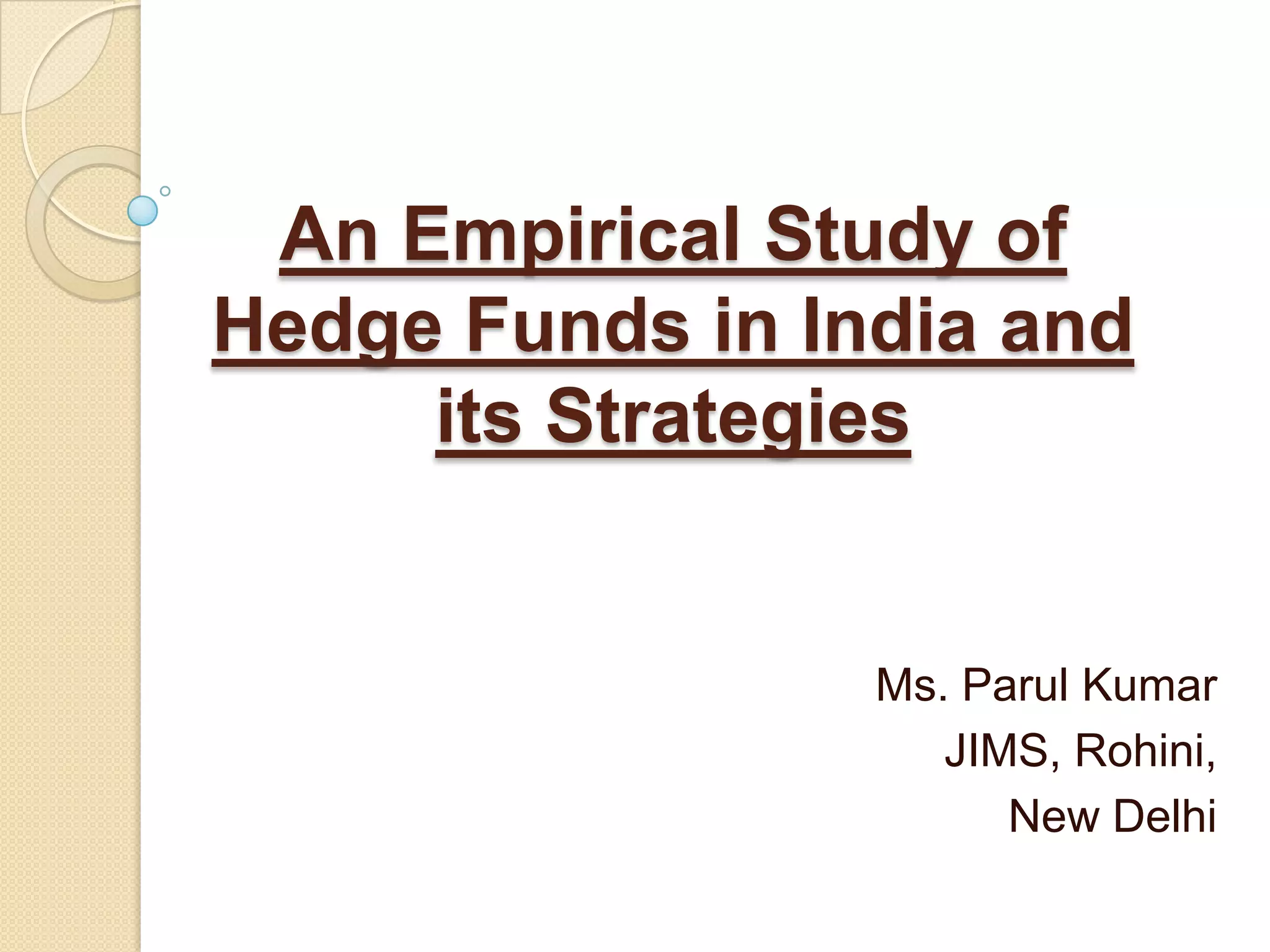 An Empirical Study of Hedge Funds in India and its Strategies

Ms. Parul Kumar
JIMS, Rohini,
New Delhi